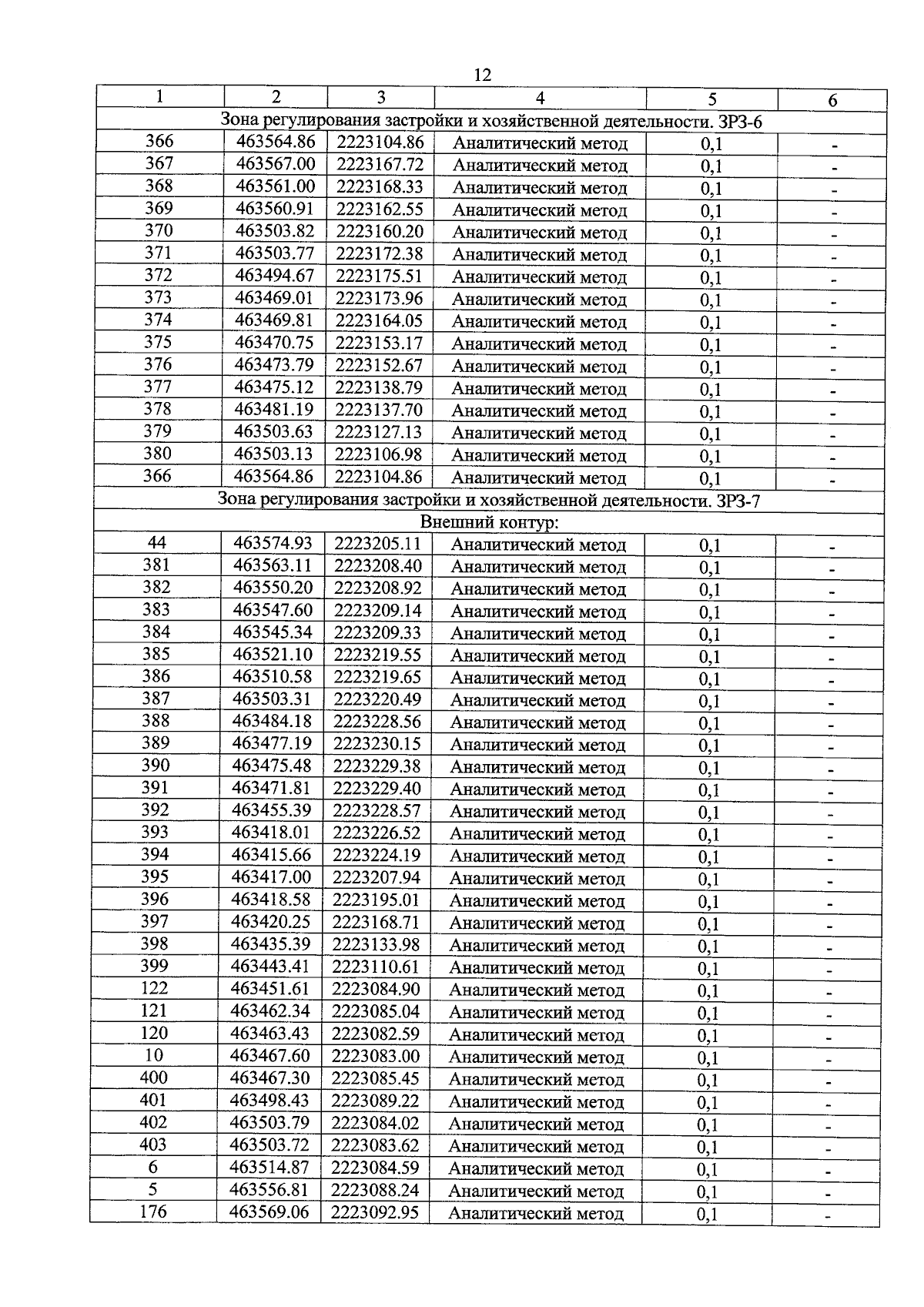 12

| 1 | 2 | 3 | 4 | 5 | 6 |
|---|---|---|---|---|---|
| Зона регулирования застройки и хозяйственной деятельности. ЗРЗ-6 | | | | | |
| 366 | 463564.86 | 2223104.86 | Аналитический метод | 0,1 | - |
| 367 | 463567.00 | 2223167.72 | Аналитический метод | 0,1 | - |
| 368 | 463561.00 | 2223168.33 | Аналитический метод | 0,1 | - |
| 369 | 463560.91 | 2223162.55 | Аналитический метод | 0,1 | - |
| 370 | 463503.82 | 2223160.20 | Аналитический метод | 0,1 | - |
| 371 | 463503.77 | 2223172.38 | Аналитический метод | 0,1 | - |
| 372 | 463494.67 | 2223175.51 | Аналитический метод | 0,1 | - |
| 373 | 463469.01 | 2223173.96 | Аналитический метод | 0,1 | - |
| 374 | 463469.81 | 2223164.05 | Аналитический метод | 0,1 | - |
| 375 | 463470.75 | 2223153.17 | Аналитический метод | 0,1 | - |
| 376 | 463473.79 | 2223152.67 | Аналитический метод | 0,1 | - |
| 377 | 463475.12 | 2223138.79 | Аналитический метод | 0,1 | - |
| 378 | 463481.19 | 2223137.70 | Аналитический метод | 0,1 | - |
| 379 | 463503.63 | 2223127.13 | Аналитический метод | 0,1 | - |
| 380 | 463503.13 | 2223106.98 | Аналитический метод | 0,1 | - |
| 366 | 463564.86 | 2223104.86 | Аналитический метод | 0,1 | - |
| Зона регулирования застройки и хозяйственной деятельности. ЗРЗ-7 | | | | | |
| Внешний контур: | | | | | |
| 44 | 463574.93 | 2223205.11 | Аналитический метод | 0,1 | - |
| 381 | 463563.11 | 2223208.40 | Аналитический метод | 0,1 | - |
| 382 | 463550.20 | 2223208.92 | Аналитический метод | 0,1 | - |
| 383 | 463547.60 | 2223209.14 | Аналитический метод | 0,1 | - |
| 384 | 463545.34 | 2223209.33 | Аналитический метод | 0,1 | - |
| 385 | 463521.10 | 2223219.55 | Аналитический метод | 0,1 | - |
| 386 | 463510.58 | 2223219.65 | Аналитический метод | 0,1 | - |
| 387 | 463503.31 | 2223220.49 | Аналитический метод | 0,1 | - |
| 388 | 463484.18 | 2223228.56 | Аналитический метод | 0,1 | - |
| 389 | 463477.19 | 2223230.15 | Аналитический метод | 0,1 | - |
| 390 | 463475.48 | 2223229.38 | Аналитический метод | 0,1 | - |
| 391 | 463471.81 | 2223229.40 | Аналитический метод | 0,1 | - |
| 392 | 463455.39 | 2223228.57 | Аналитический метод | 0,1 | - |
| 393 | 463418.01 | 2223226.52 | Аналитический метод | 0,1 | - |
| 394 | 463415.66 | 2223224.19 | Аналитический метод | 0,1 | - |
| 395 | 463417.00 | 2223207.94 | Аналитический метод | 0,1 | - |
| 396 | 463418.58 | 2223195.01 | Аналитический метод | 0,1 | - |
| 397 | 463420.25 | 2223168.71 | Аналитический метод | 0,1 | - |
| 398 | 463435.39 | 2223133.98 | Аналитический метод | 0,1 | - |
| 399 | 463443.41 | 2223110.61 | Аналитический метод | 0,1 | - |
| 122 | 463451.61 | 2223084.90 | Аналитический метод | 0,1 | - |
| 121 | 463462.34 | 2223085.04 | Аналитический метод | 0,1 | - |
| 120 | 463463.43 | 2223082.59 | Аналитический метод | 0,1 | - |
| 10 | 463467.60 | 2223083.00 | Аналитический метод | 0,1 | - |
| 400 | 463467.30 | 2223085.45 | Аналитический метод | 0,1 | - |
| 401 | 463498.43 | 2223089.22 | Аналитический метод | 0,1 | - |
| 402 | 463503.79 | 2223084.02 | Аналитический метод | 0,1 | - |
| 403 | 463503.72 | 2223083.62 | Аналитический метод | 0,1 | - |
| 6 | 463514.87 | 2223084.59 | Аналитический метод | 0,1 | - |
| 5 | 463556.81 | 2223088.24 | Аналитический метод | 0,1 | - |
| 176 | 463569.06 | 2223092.95 | Аналитический метод | 0,1 | - |